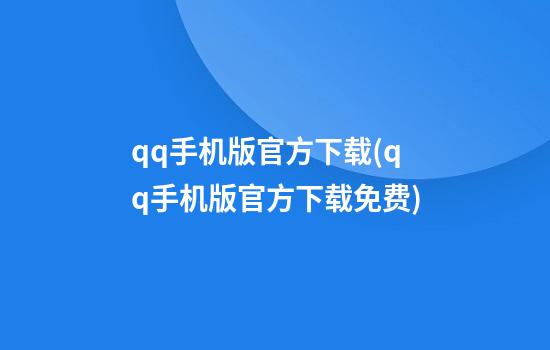 qq手机版官方下载(qq手机版官方下载免费)